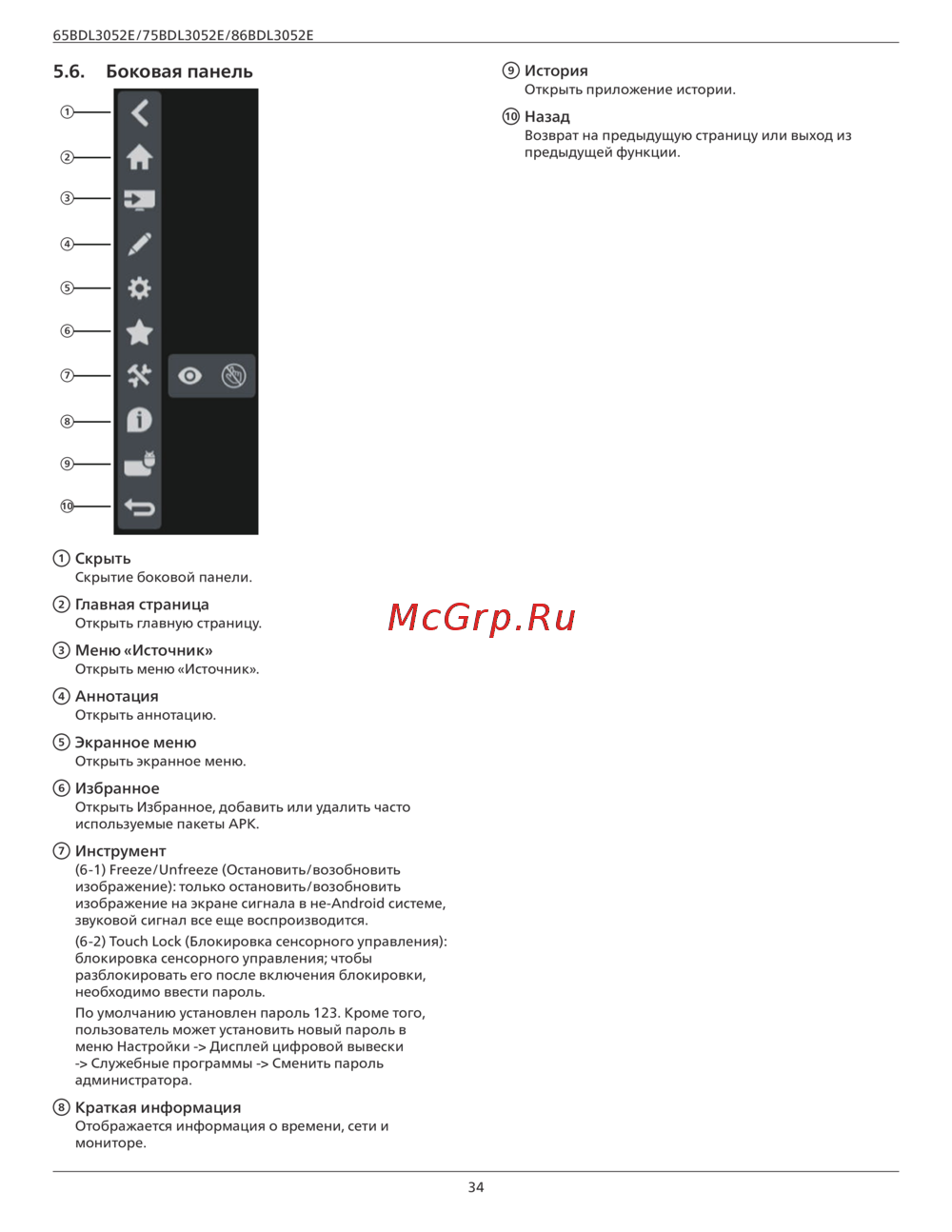 65BDL3052E/75BDL3052E/86BDL3052E

5.6. Боковая панель

①
②
③
④
⑤
⑥
⑦
⑧
⑨
⑩

① Скрыть
Скрытие боковой панели.

② Главная страница
Открыть главную страницу.

③ Меню «Источник»
Открыть меню «Источник».

④ Аннотация
Открыть аннотацию.

⑤ Экранное меню
Открыть экранное меню.

⑥ Избранное
Открыть Избранное, добавить или удалить часто используемые пакеты APK.

⑦ Инструмент
(6-1) Freeze/Unfreeze (Остановить/возобновить изображение): только остановить/возобновить изображение на экране сигнала в не-Android системе, звуковой сигнал все еще воспроизводится.

(6-2) Touch Lock (Блокировка сенсорного управления): блокировка сенсорного управления; чтобы разблокировать его после включения блокировки, необходимо ввести пароль.

По умолчанию установлен пароль 123. Кроме того, пользователь может установить новый пароль в меню Настройки -> Дисплей цифровой вывески -> Служебные программы -> Сменить пароль администратора.

⑧ Краткая информация
Отображается информация о времени, сети и мониторе.

⑨ История
Открыть приложение истории.

⑩ Назад
Возврат на предыдущую страницу или выход из предыдущей функции.

McGrp.Ru

34